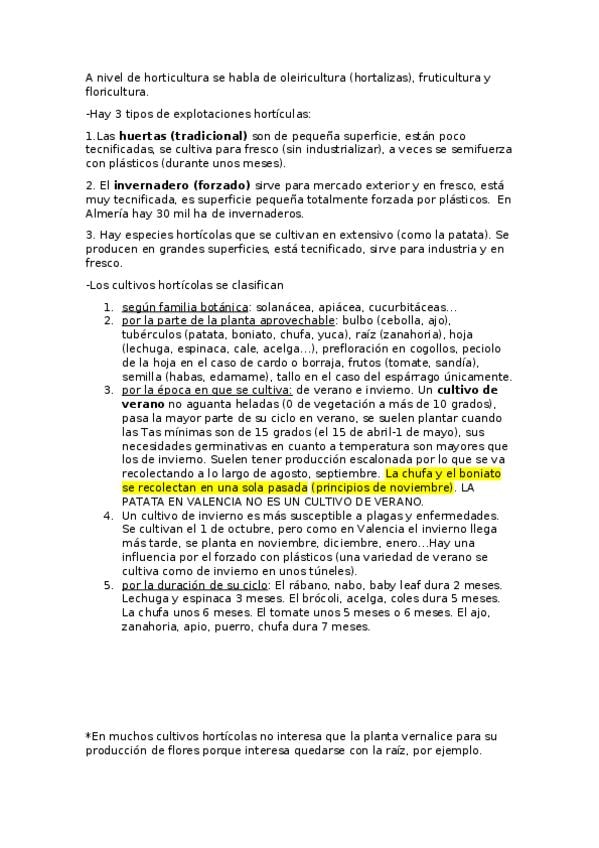 A nivel de horticultura se habla de oleiricultura (hortalizas), fruticultura y floricultura.

-Hay 3 tipos de explotaciones hortículas:

1.Las huertas (tradicional) son de pequeña superficie, están poco tecnificadas, se cultiva para fresco (sin industrializar), a veces se semifuerza con plásticos (durante unos meses).

2. El invernadero (forzado) sirve para mercado exterior y en fresco, está muy tecnificada, es superficie pequeña totalmente forzada por plásticos. En Almería hay 30 mil ha de invernaderos.

3. Hay especies hortícolas que se cultivan en extensivo (como la patata). Se producen en grandes superficies, está tecnificado, sirve para industria y en fresco.

-Los cultivos hortícolas se clasifican

1. según familia botánica: solanácea, apiácea, cucurbitáceas...
2. por la parte de la planta aprovechable: bulbo (cebolla, ajo), tubérculos (patata, boniato, chufa, yuca), raíz (zanahoria), hoja (lechuga, espinaca, cale, acelga...), prefloración en cogollos, peciolo de la hoja en el caso de cardo o borraja, frutos (tomate, sandía), semilla (habas, edamame), tallo en el caso del espárrago únicamente.
3. por la época en que se cultiva: de verano e invierno. Un cultivo de verano no aguanta heladas (0 de vegetación a más de 10 grados), pasa la mayor parte de su ciclo en verano, se suelen plantar cuando las Tas mínimas son de 15 grados (el 15 de abril-1 de mayo), sus necesidades germinativas en cuanto a temperatura son mayores que los de invierno. Suelen tener producción escalonada por lo que se va recolectando a lo largo de agosto, septiembre. La chufa y el boniato se recolectan en una sola pasada (principios de noviembre). LA PATATA EN VALENCIA NO ES UN CULTIVO DE VERANO.
4. Un cultivo de invierno es más susceptible a plagas y enfermedades. Se cultivan el 1 de octubre, pero como en Valencia el invierno llega más tarde, se planta en noviembre, diciembre, enero...Hay una influencia por el forzado con plásticos (una variedad de verano se cultiva como de invierno en unos túneles).
5. por la duración de su ciclo: El rábano, nabo, baby leaf dura 2 meses. Lechuga y espinaca 3 meses. El brócoli, acelga, coles dura 5 meses. La chufa unos 6 meses. El tomate unos 5 meses o 6 meses. El ajo, zanahoria, apio, puerro, chufa dura 7 meses.

*En muchos cultivos hortícolas no interesa que la planta vernalice para su producción de flores porque interesa quedarse con la raíz, por ejemplo.